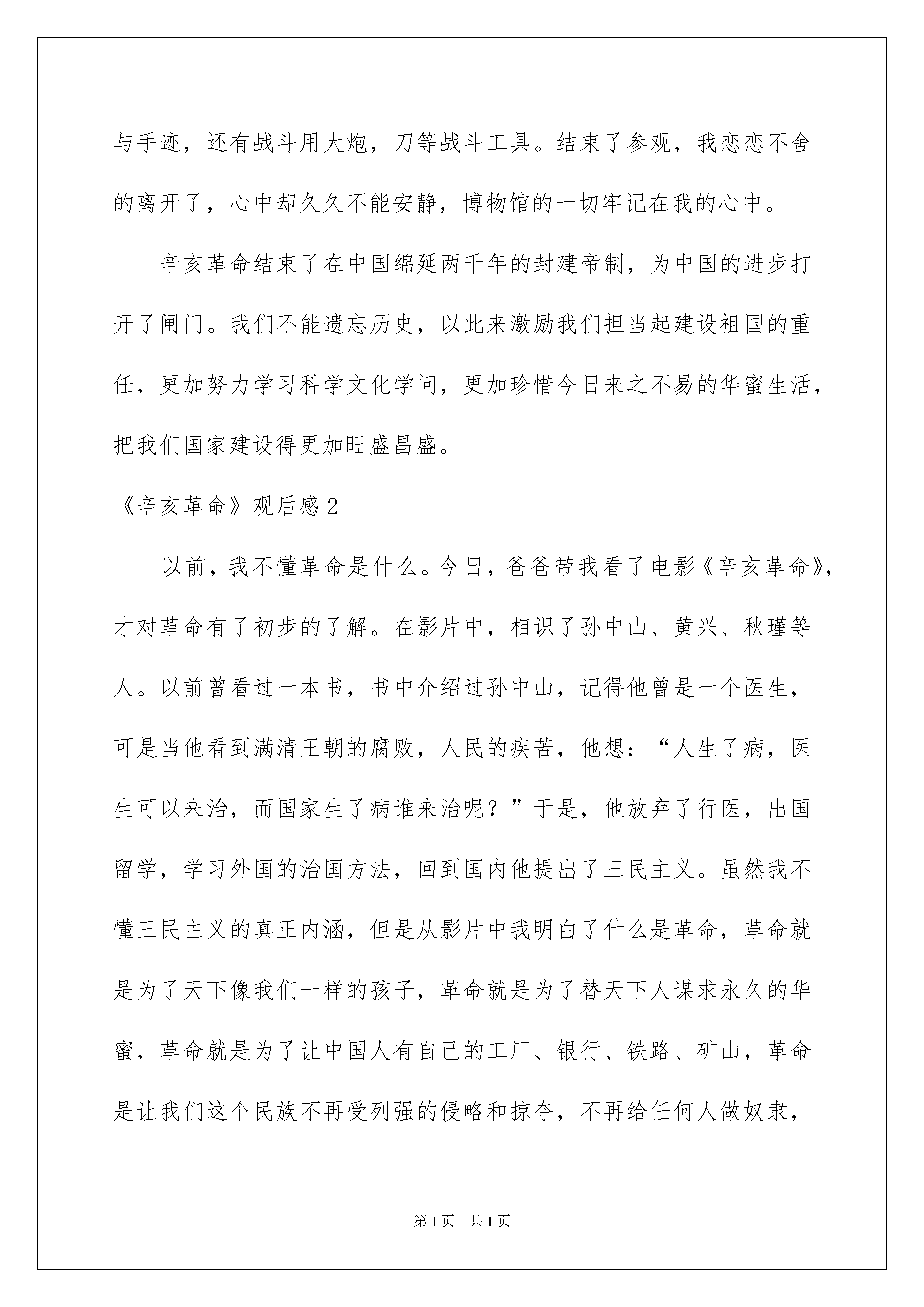 与手迹，还有战斗用大炮，刀等战斗工具。结束了参观，我恋恋不舍的离开了，心中却久久不能安静，博物馆的一切牢记在我的心中。

辛亥革命结束了在中国绵延两千年的封建帝制，为中国的进步打开了闸门。我们不能遗忘历史，以此来激励我们担当起建设祖国的重任，更加努力学习科学文化学问，更加珍惜今日来之不易的华蜜生活，把我们国家建设得更加旺盛昌盛。

《辛亥革命》观后感2

以前，我不懂革命是什么。今日，爸爸带我看了电影《辛亥革命》，才对革命有了初步的了解。在影片中，相识了孙中山、黄兴、秋瑾等人。以前曾看过一本书，书中介绍过孙中山，记得他曾是一个医生，可是当他看到满清王朝的腐败，人民的疾苦，他想：“人生了病，医生可以来治，而国家生了病谁来治呢？”于是，他放弃了行医，出国留学，学习外国的治国方法，回到国内他提出了三民主义。虽然我不懂三民主义的真正内涵，但是从影片中我明白了什么是革命，革命就是为了天下像我们一样的孩子，革命就是为了替天下人谋求永久的华蜜，革命就是为了让中国人有自己的工厂、银行、铁路、矿山，革命是让我们这个民族不再受列强的侵略和掠夺，不再给任何人做奴隶，

第1页 共1页